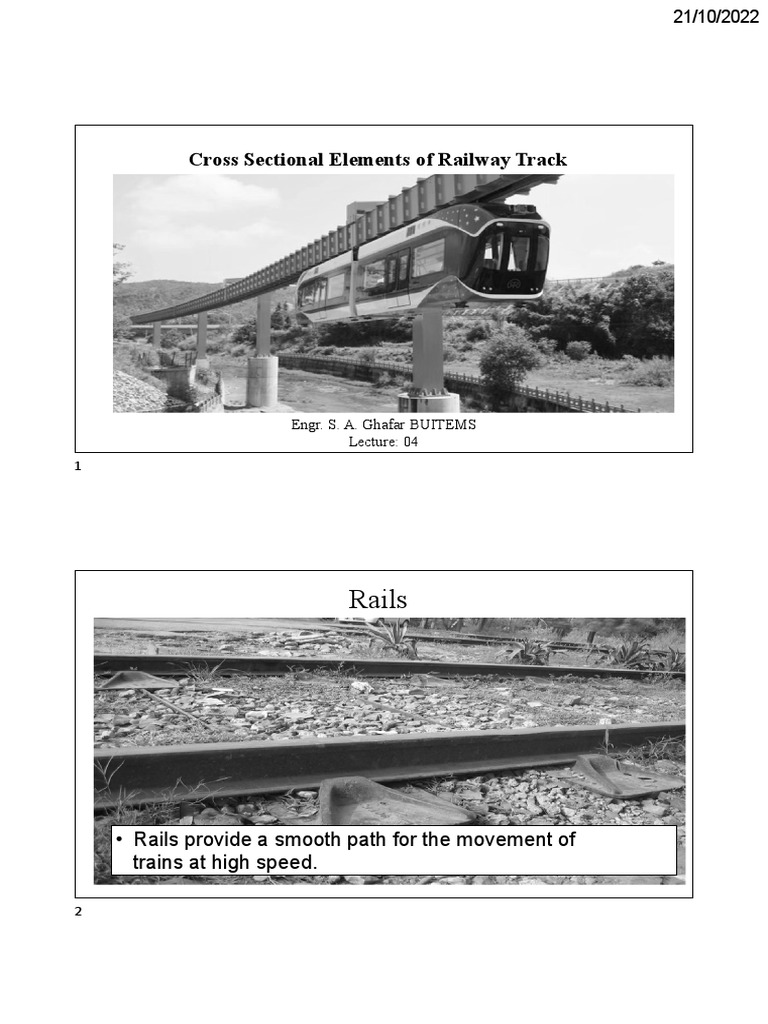 21/10/2022

Cross Sectional Elements of Railway Track

Engr. S. A. Ghafar BUITEMS
Lecture: 04

1

Rails

• Rails provide a smooth path for the movement of trains at high speed.

2